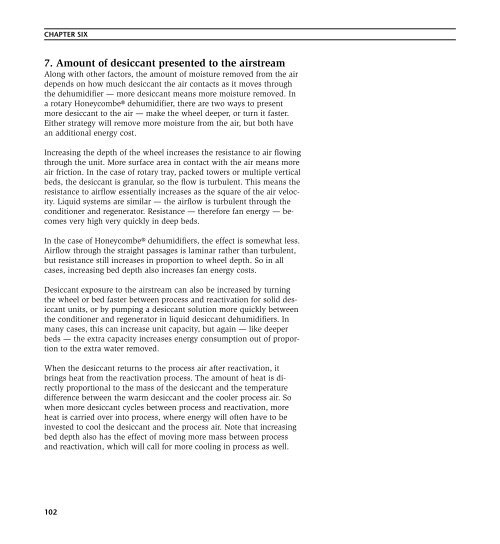 CHAPTER SIX

7. Amount of desiccant presented to the airstream

Along with other factors, the amount of moisture removed from the air depends on how much desiccant the air contacts as it moves through the dehumidifier — more desiccant means more moisture removed. In a rotary Honeycombe® dehumidifier, there are two ways to present more desiccant to the air — make the wheel deeper, or turn it faster. Either strategy will remove more moisture from the air, but both have an additional energy cost.

Increasing the depth of the wheel increases the resistance to air flowing through the unit. More surface area in contact with the air means more air friction. In the case of rotary tray, packed towers or multiple vertical beds, the desiccant is granular, so the flow is turbulent. This means the resistance to airflow essentially increases as the square of the air velocity. Liquid systems are similar — the airflow is turbulent through the conditioner and regenerator. Resistance — therefore fan energy — becomes very high very quickly in deep beds.

In the case of Honeycombe® dehumidifiers, the effect is somewhat less. Airflow through the straight passages is laminar rather than turbulent, but resistance still increases in proportion to wheel depth. So in all cases, increasing bed depth also increases fan energy costs.

Desiccant exposure to the airstream can also be increased by turning the wheel or bed faster between process and reactivation for solid desiccant units, or by pumping a desiccant solution more quickly between the conditioner and regenerator in liquid desiccant dehumidifiers. In many cases, this can increase unit capacity, but again — like deeper beds — the extra capacity increases energy consumption out of proportion to the extra water removed.

When the desiccant returns to the process air after reactivation, it brings heat from the reactivation process. The amount of heat is directly proportional to the mass of the desiccant and the temperature difference between the warm desiccant and the cooler process air. So when more desiccant cycles between process and reactivation, more heat is carried over into process, where energy will often have to be invested to cool the desiccant and the process air. Note that increasing bed depth also has the effect of moving more mass between process and reactivation, which will call for more cooling in process as well.

102